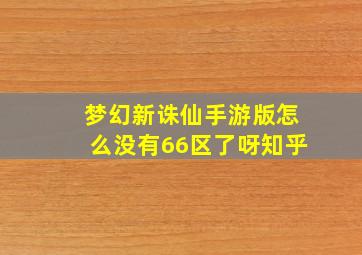 梦幻新诛仙手游版怎么没有66区了呀知乎